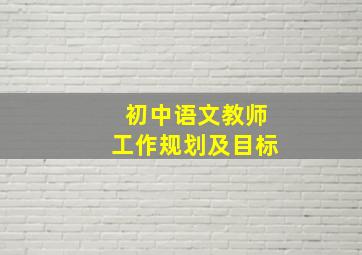 初中语文教师
工作规划及目标